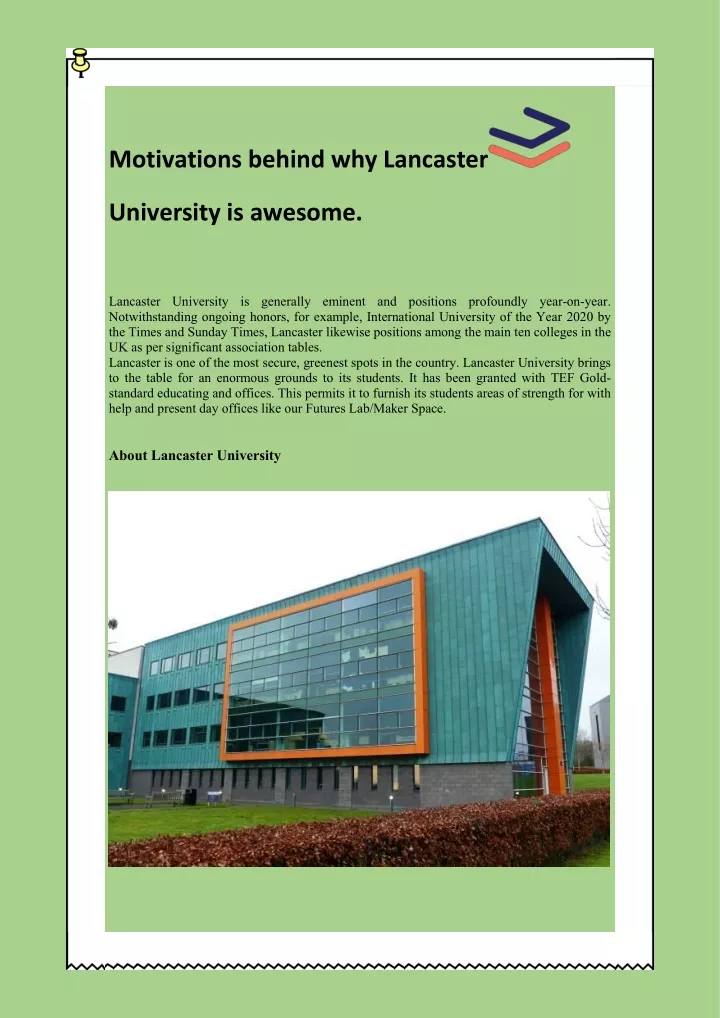 Motivations behind why Lancaster

University is awesome.

Lancaster University is generally eminent and positions profoundly year-on-year. Notwithstanding ongoing honors, for example, International University of the Year 2020 by the Times and Sunday Times, Lancaster likewise positions among the main ten colleges in the UK as per significant association tables.
Lancaster is one of the most secure, greenest spots in the country. Lancaster University brings to the table for an enormous grounds to its students. It has been granted with TEF Gold-standard educating and offices. This permits it to furnish its students areas of strength for with help and present day offices like our Futures Lab/Maker Space.

About Lancaster University